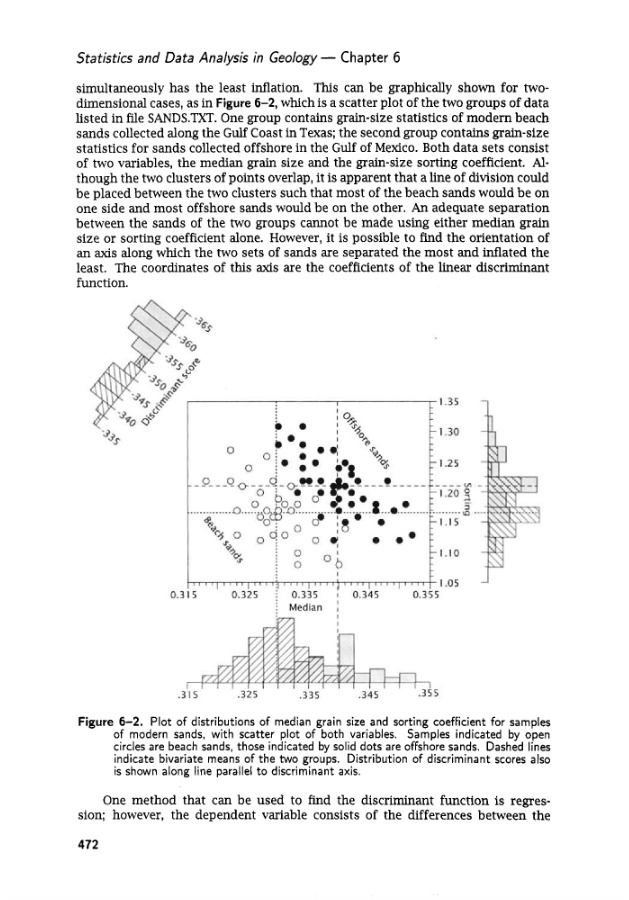 Statistics and Data Analysis in Geology — Chapter 6

simultaneously has the least inflation. This can be graphically shown for two-dimensional cases, as in Figure 6–2, which is a scatter plot of the two groups of data listed in file SANDS.TXT. One group contains grain-size statistics of modern beach sands collected along the Gulf Coast in Texas; the second group contains grain-size statistics for sands collected offshore in the Gulf of Mexico. Both data sets consist of two variables, the median grain size and the grain-size sorting coefficient. Although the two clusters of points overlap, it is apparent that a line of division could be placed between the two clusters such that most of the beach sands would be on one side and most offshore sands would be on the other. An adequate separation between the sands of the two groups cannot be made using either median grain size or sorting coefficient alone. However, it is possible to find the orientation of an axis along which the two sets of sands are separated the most and inflated the least. The coordinates of this axis are the coefficients of the linear discriminant function.

.365
.360
.355
.350
.345
.340
.335
Discriminant score

Offshore sands
Beach sands

1.35
1.30
1.25
1.20
1.15
1.10
1.05
Sorting

0.315 0.325 0.335 0.345 0.355
Median

.315 .325 .335 .345 .355

Figure 6–2. Plot of distributions of median grain size and sorting coefficient for samples of modern sands, with scatter plot of both variables. Samples indicated by open circles are beach sands, those indicated by solid dots are offshore sands. Dashed lines indicate bivariate means of the two groups. Distribution of discriminant scores also is shown along line parallel to discriminant axis.

One method that can be used to find the discriminant function is regression; however, the dependent variable consists of the differences between the

472